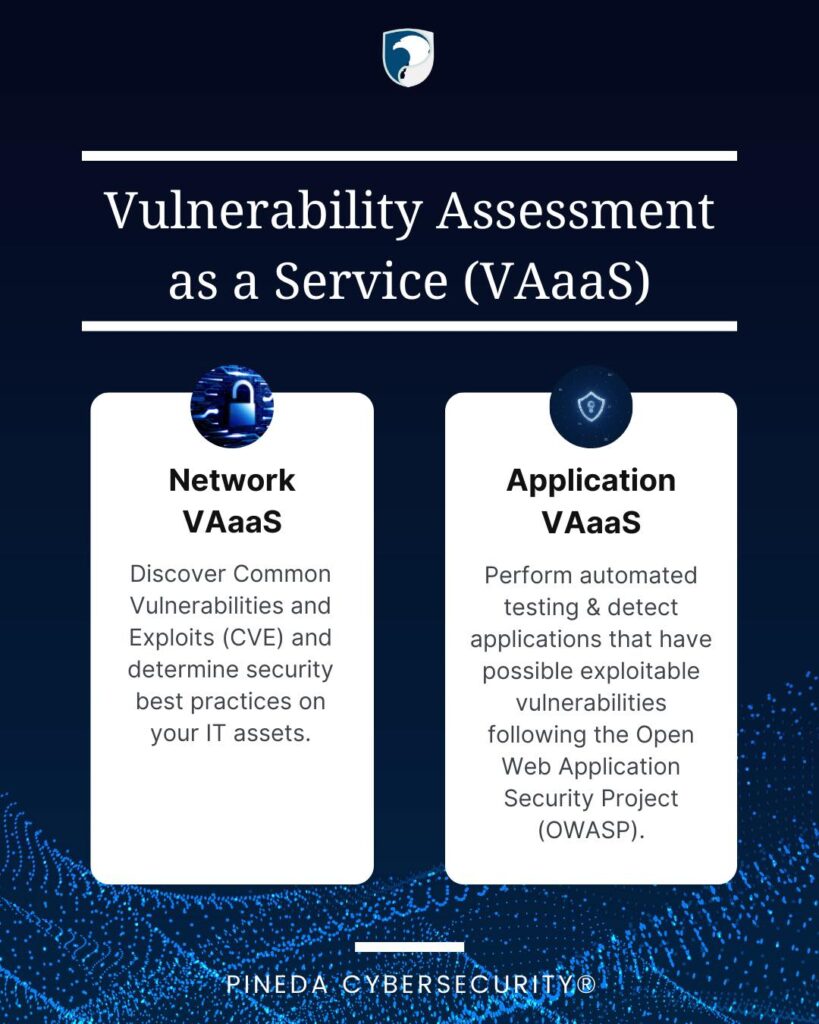 Vulnerability Assessment as a Service (VAaaS)

Network VAaaS

Discover Common Vulnerabilities and Exploits (CVE) and determine security best practices on your IT assets.

Application VAaaS

Perform automated testing & detect applications that have possible exploitable vulnerabilities following the Open Web Application Security Project (OWASP).

PINEDA CYBERSECURITY®